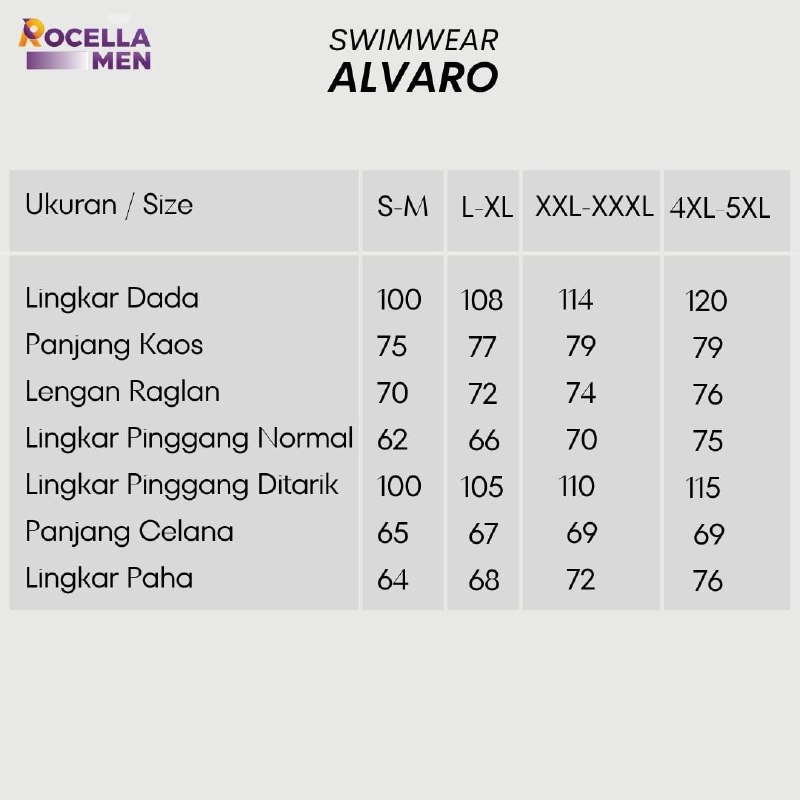 ROCELLA MEN

SWIMWEAR
ALVARO

| Ukuran / Size | S-M | L-XL | XXL-XXXL | 4XL-5XL |
|---|---|---|---|---|
| Lingkar Dada | 100 | 108 | 114 | 120 |
| Panjang Kaos | 75 | 77 | 79 | 79 |
| Lengan Raglan | 70 | 72 | 74 | 76 |
| Lingkar Pinggang Normal | 62 | 66 | 70 | 75 |
| Lingkar Pinggang Ditarik | 100 | 105 | 110 | 115 |
| Panjang Celana | 65 | 67 | 69 | 69 |
| Lingkar Paha | 64 | 68 | 72 | 76 |